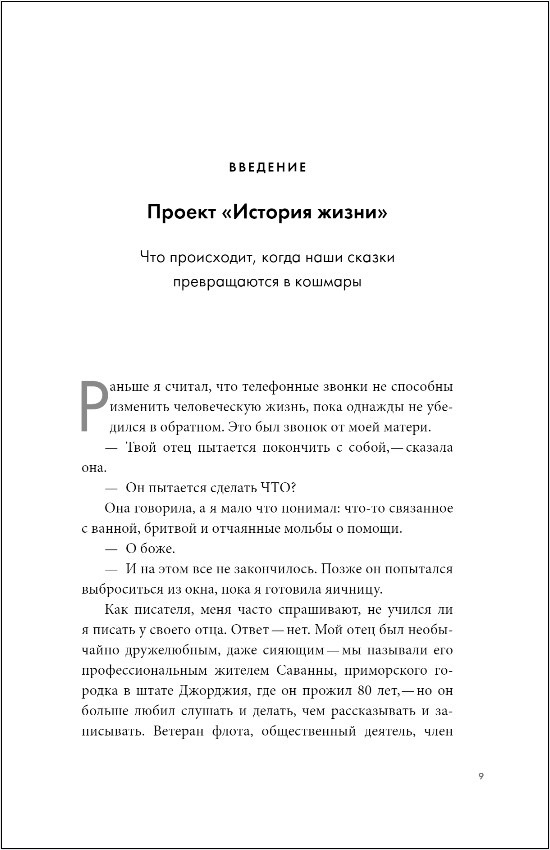 ВВЕДЕНИЕ

Проект «История жизни»

Что происходит, когда наши сказки превращаются в кошмары

Раньше я считал, что телефонные звонки не способны изменить человеческую жизнь, пока однажды не убедился в обратном. Это был звонок от моей матери.

— Твой отец пытается покончить с собой,— сказала она.

— Он пытается сделать ЧТО?

Она говорила, а я мало что понимал: что-то связанное с ванной, бритвой и отчаянные мольбы о помощи.

— О боже.

— И на этом все не закончилось. Позже он попытался выброситься из окна, пока я готовила яичницу.

Как писателя, меня часто спрашивают, не учился ли я писать у своего отца. Ответ — нет. Мой отец был необычайно дружелюбным, даже сияющим — мы называли его профессиональным жителем Саванны, приморского городка в штате Джорджия, где он прожил 80 лет,— но он больше любил слушать и делать, чем рассказывать и записывать. Ветеран флота, общественный деятель, член

9